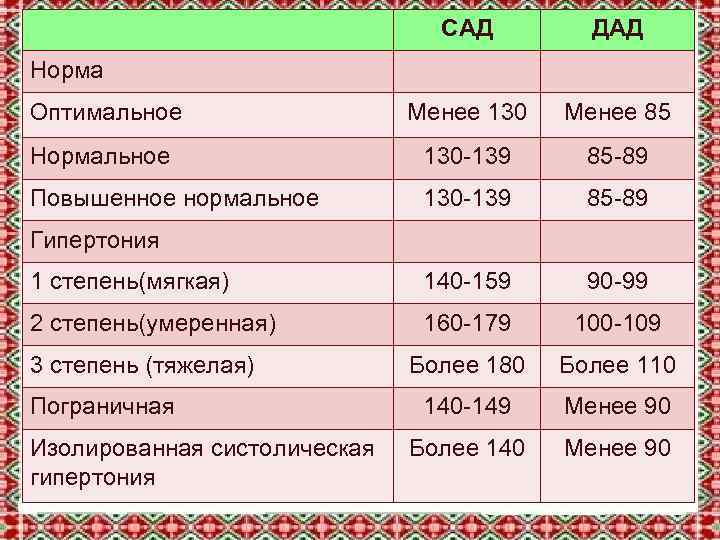 | | САД | ДАД |
|---|---|---|
| Норма | | |
| Оптимальное | Менее 130 | Менее 85 |
| Нормальное | 130-139 | 85-89 |
| Повышенное нормальное | 130-139 | 85-89 |
| Гипертония | | |
| 1 степень(мягкая) | 140-159 | 90-99 |
| 2 степень(умеренная) | 160-179 | 100-109 |
| 3 степень (тяжелая) | Более 180 | Более 110 |
| Пограничная | 140-149 | Менее 90 |
| Изолированная систолическая гипертония | Более 140 | Менее 90 |